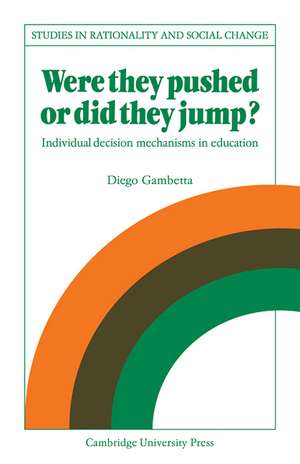 STUDIES IN RATIONALITY AND SOCIAL CHANGE

Were they pushed or did they jump?

Individual decision mechanisms in education

Diego Gambetta

Cambridge University Press